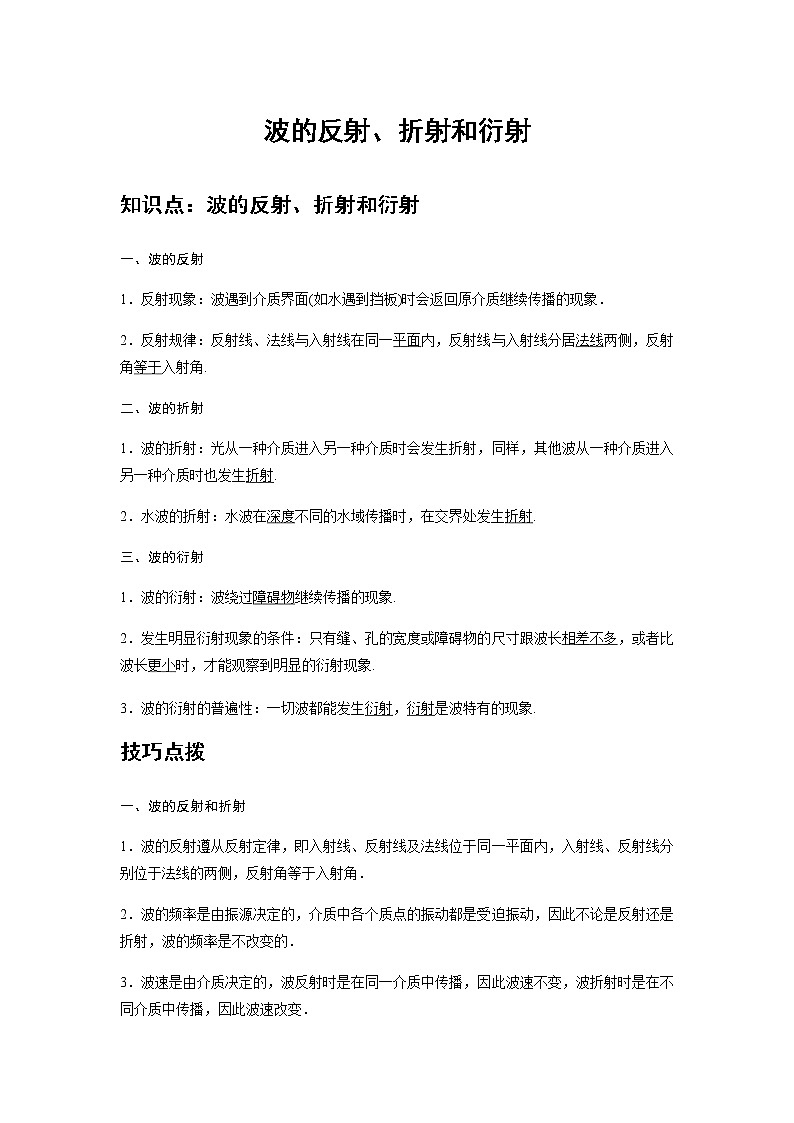 波的反射、折射和衍射

知识点：波的反射、折射和衍射

一、波的反射

1．反射现象：波遇到介质界面(如水遇到挡板)时会返回原介质继续传播的现象．

2．反射规律：反射线、法线与入射线在同一平面内，反射线与入射线分居法线两侧，反射角等于入射角.

二、波的折射

1．波的折射：光从一种介质进入另一种介质时会发生折射，同样，其他波从一种介质进入另一种介质时也发生折射.

2．水波的折射：水波在深度不同的水域传播时，在交界处发生折射.

三、波的衍射

1．波的衍射：波绕过障碍物继续传播的现象.

2．发生明显衍射现象的条件：只有缝、孔的宽度或障碍物的尺寸跟波长相差不多，或者比波长更小时，才能观察到明显的衍射现象.

3．波的衍射的普遍性：一切波都能发生衍射，衍射是波特有的现象.

技巧点拨

一、波的反射和折射

1．波的反射遵从反射定律，即入射线、反射线及法线位于同一平面内，入射线、反射线分别位于法线的两侧，反射角等于入射角．

2．波的频率是由振源决定的，介质中各个质点的振动都是受迫振动，因此不论是反射还是折射，波的频率是不改变的．

3．波速是由介质决定的，波反射时是在同一介质中传播，因此波速不变，波折射时是在不同介质中传播，因此波速改变．